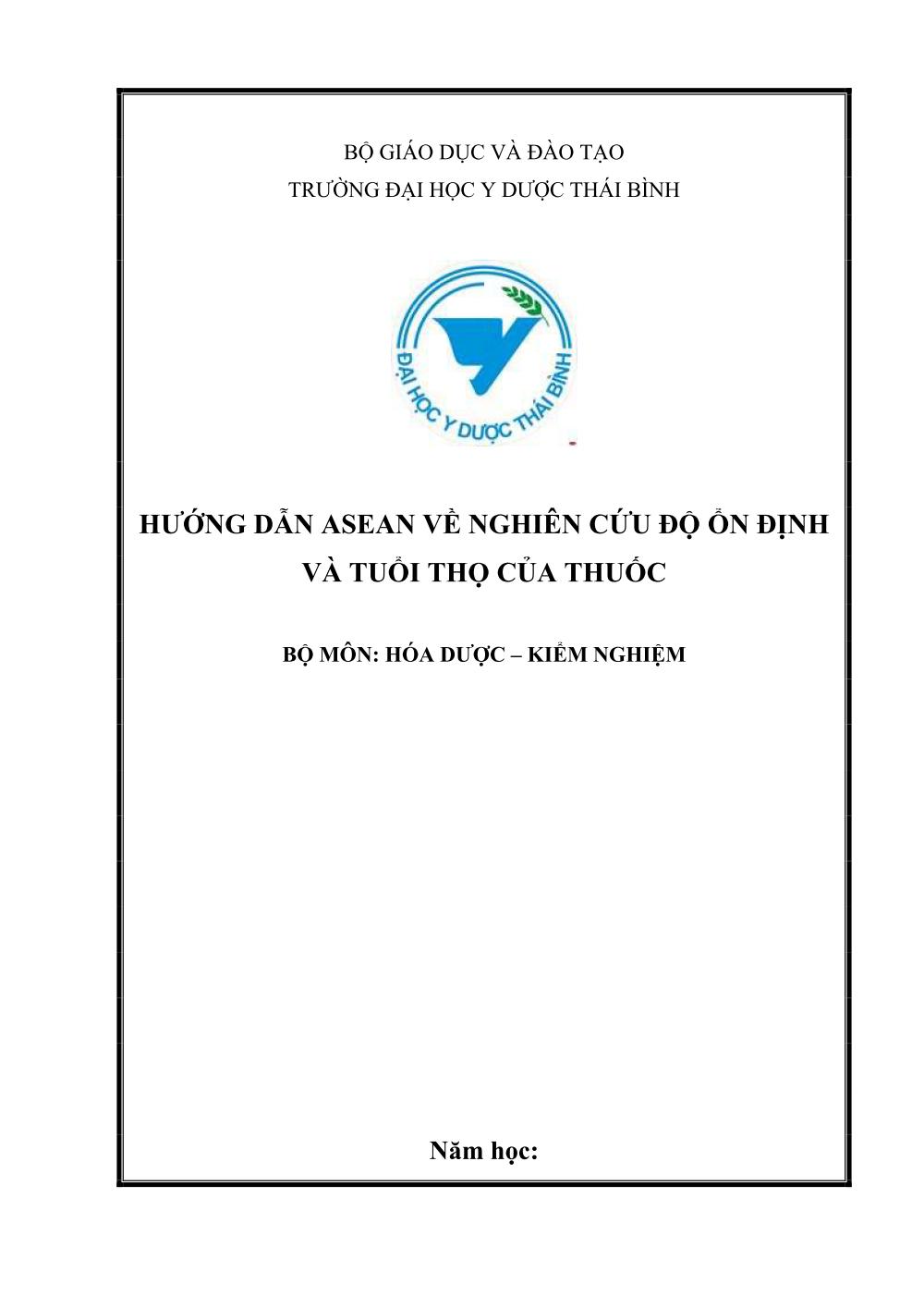 BỘ GIÁO DỤC VÀ ĐÀO TẠO
TRƯỜNG ĐẠI HỌC Y DƯỢC THÁI BÌNH

ĐẠI HỌC Y DƯỢC THÁI BÌNH

HƯỚNG DẪN ASEAN VỀ NGHIÊN CỨU ĐỘ ỔN ĐỊNH VÀ TUỔI THỌ CỦA THUỐC

BỘ MÔN: HÓA DƯỢC – KIỂM NGHIỆM

Năm học: